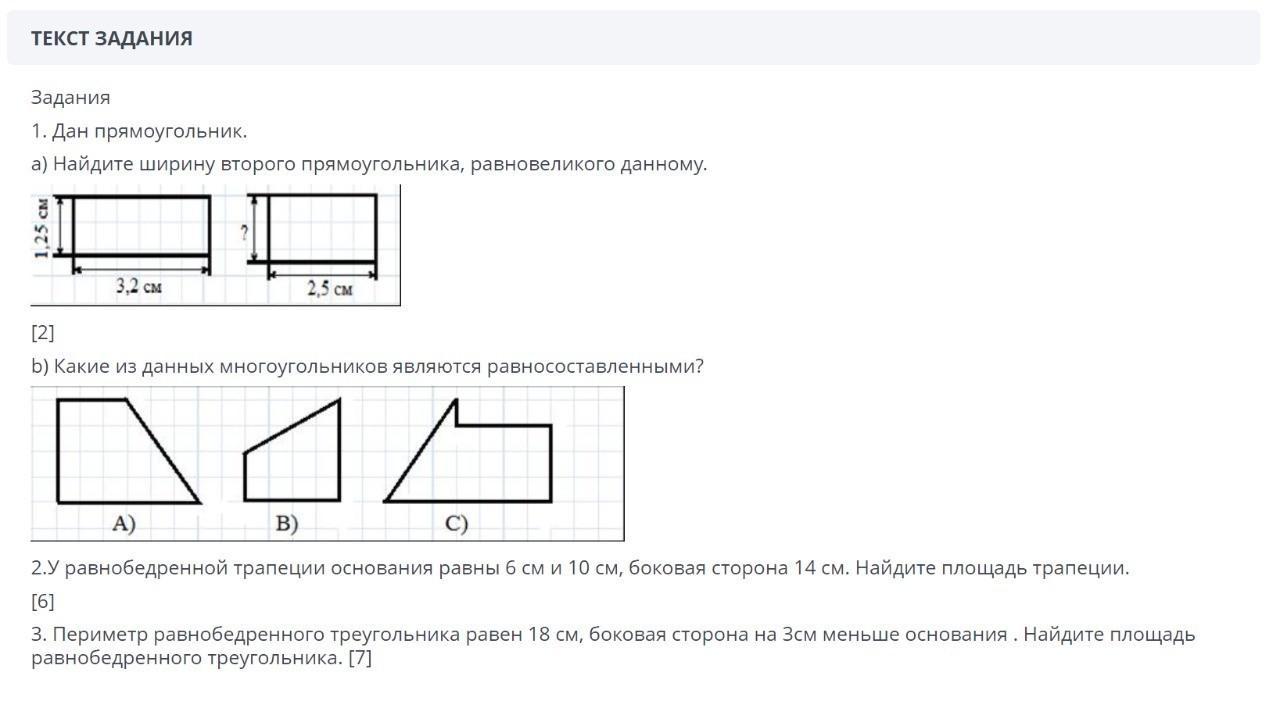 ТЕКСТ ЗАДАНИЯ

Задания

1. Дан прямоугольник.

a) Найдите ширину второго прямоугольника, равновеликого данному.

1,25 см
3,2 см
?
2,5 см

[2]

b) Какие из данных многоугольников являются равносоставленными?

A)
B)
C)

2.У равнобедренной трапеции основания равны 6 см и 10 см, боковая сторона 14 см. Найдите площадь трапеции.

[6]

3. Периметр равнобедренного треугольника равен 18 см, боковая сторона на 3см меньше основания . Найдите площадь равнобедренного треугольника. [7]